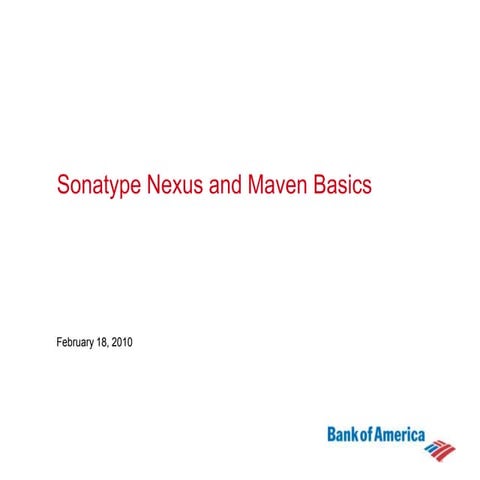 Sonatype Nexus and Maven Basics

February 18, 2010

Bank of America